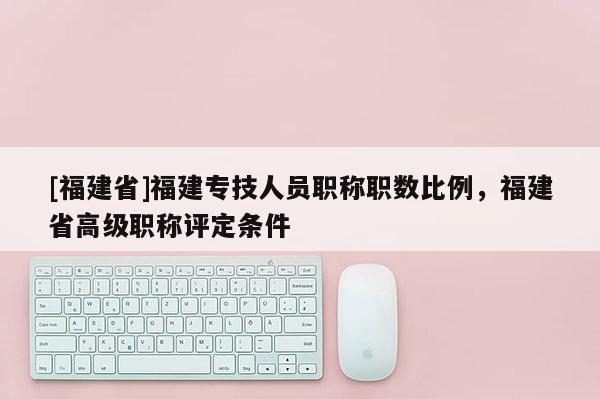 [福建省]福建专技人员职称职数比例，福建省高级职称评定条件